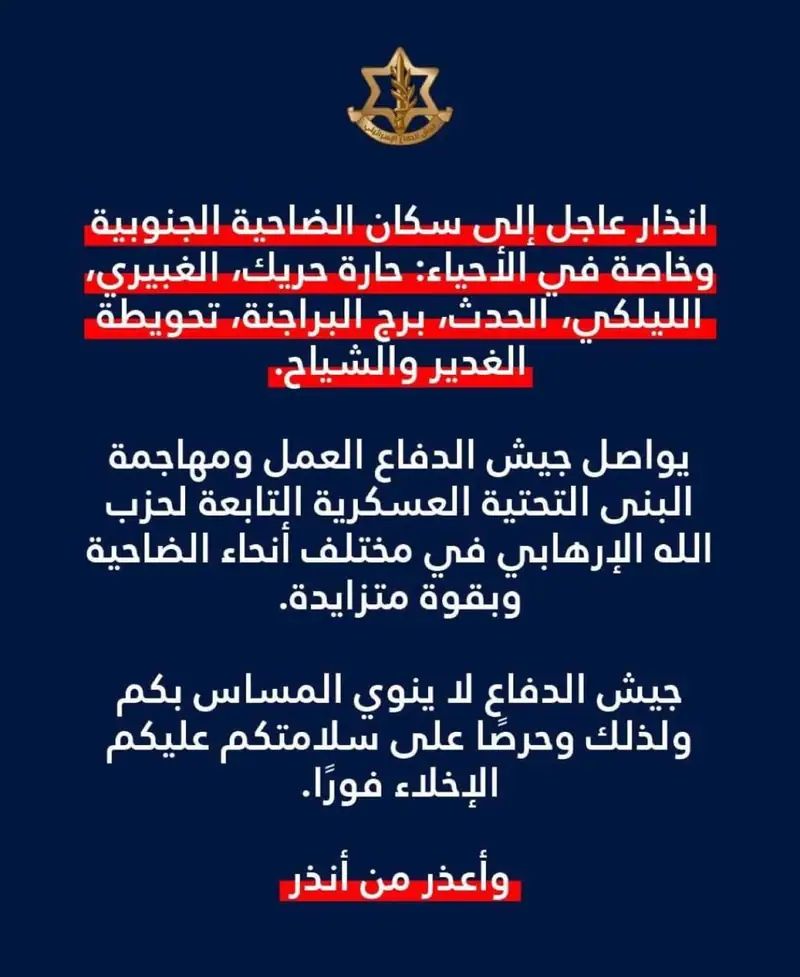 انذار عاجل إلى سكان الضاحية الجنوبية وخاصة في الأحياء: حارة حريك، الغبيري، الليلكي، الحدث، برج البراجنة، تحويطة الغدير والشياح.

يواصل جيش الدفاع العمل ومهاجمة البنى التحتية العسكرية التابعة لحزب الله الإرهابي في مختلف أنحاء الضاحية وبقوة متزايدة.

جيش الدفاع لا ينوي المساس بكم ولذلك وحرصًا على سلامتكم عليكم الإخلاء فورًا.

وأعذر من أنذر